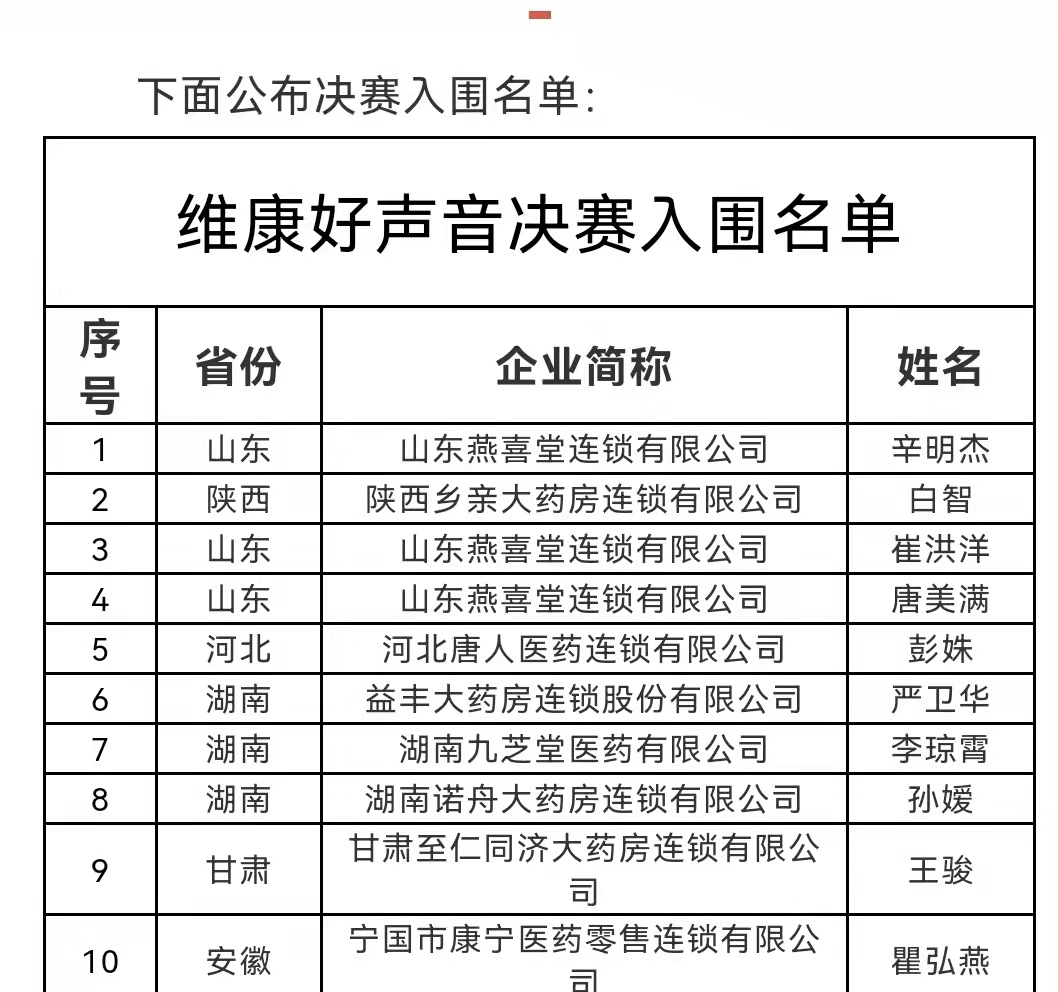 下面公布决赛入围名单：

维康好声音决赛入围名单

| 序号 | 省份 | 企业简称 | 姓名 |
|---|---|---|---|
| 1 | 山东 | 山东燕喜堂连锁有限公司 | 辛明杰 |
| 2 | 陕西 | 陕西乡亲大药房连锁有限公司 | 白智 |
| 3 | 山东 | 山东燕喜堂连锁有限公司 | 崔洪洋 |
| 4 | 山东 | 山东燕喜堂连锁有限公司 | 唐美满 |
| 5 | 河北 | 河北唐人医药连锁有限公司 | 彭姝 |
| 6 | 湖南 | 益丰大药房连锁股份有限公司 | 严卫华 |
| 7 | 湖南 | 湖南九芝堂医药有限公司 | 李琼霄 |
| 8 | 湖南 | 湖南诺舟大药房连锁有限公司 | 孙媛 |
| 9 | 甘肃 | 甘肃至仁同济大药房连锁有限公司 | 王骏 |
| 10 | 安徽 | 宁国市康宁医药零售连锁有限公司 | 瞿弘燕 |